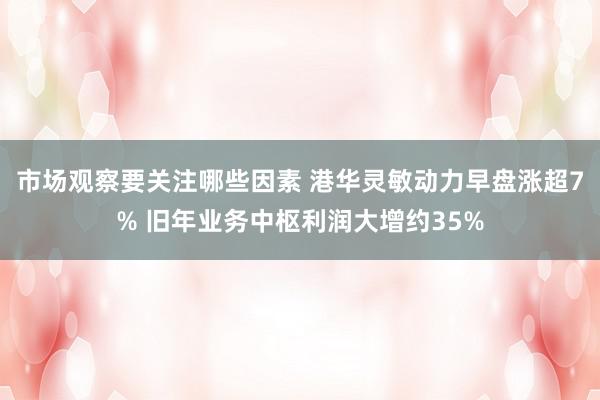 市场观察要关注哪些因素 港华灵敏动力早盘涨超7% 旧年业务中枢利润大增约35%